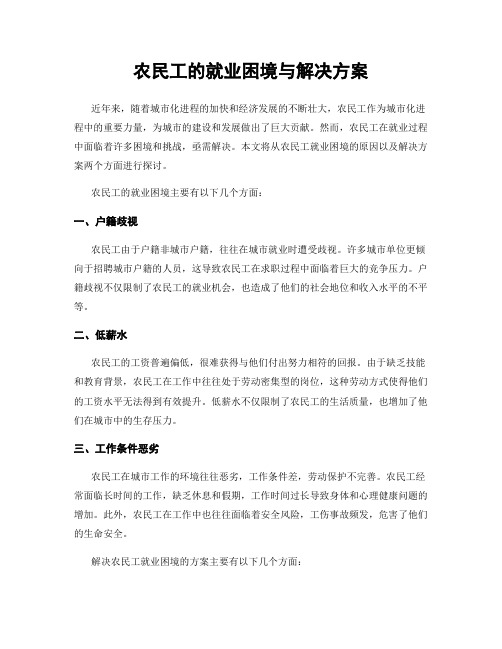 农民工的就业困境与解决方案

近年来，随着城市化进程的加快和经济发展的不断壮大，农民工作为城市化进程中的重要力量，为城市的建设和发展做出了巨大贡献。然而，农民工在就业过程中面临着许多困境和挑战，亟需解决。本文将从农民工就业困境的原因以及解决方案两个方面进行探讨。

农民工的就业困境主要有以下几个方面：

一、户籍歧视

农民工由于户籍非城市户籍，往往在城市就业时遭受歧视。许多城市单位更倾向于招聘城市户籍的人员，这导致农民工在求职过程中面临着巨大的竞争压力。户籍歧视不仅限制了农民工的就业机会，也造成了他们的社会地位和收入水平的不平等。

二、低薪水

农民工的工资普遍偏低，很难获得与他们付出努力相符的回报。由于缺乏技能和教育背景，农民工在工作中往往处于劳动密集型的岗位，这种劳动方式使得他们的工资水平无法得到有效提升。低薪水不仅限制了农民工的生活质量，也增加了他们在城市中的生存压力。

三、工作条件恶劣

农民工在城市工作的环境往往恶劣，工作条件差，劳动保护不完善。农民工经常面临长时间的工作，缺乏休息和假期，工作时间过长导致身体和心理健康问题的增加。此外，农民工在工作中也往往面临着安全风险，工伤事故频发，危害了他们的生命安全。

解决农民工就业困境的方案主要有以下几个方面：